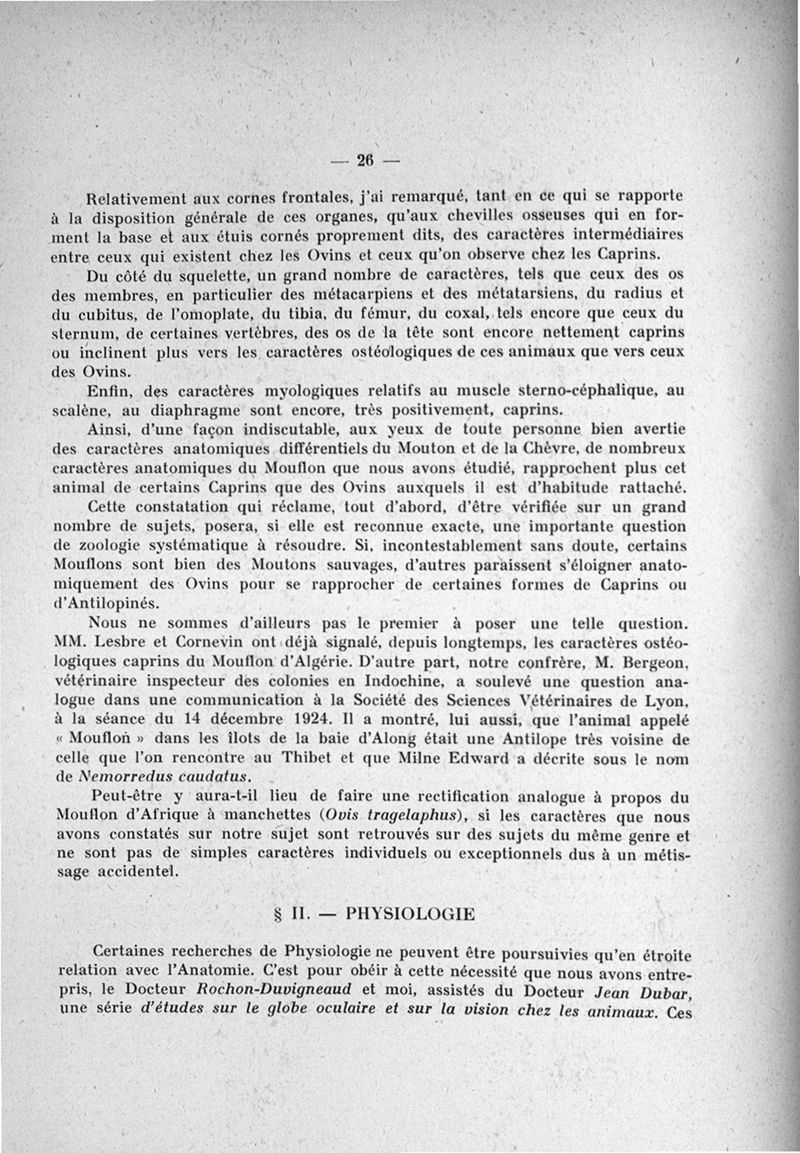 — 26 —

Relativement aux cornes frontales, j'ai remarqué, tant en ce qui se rapporte à la disposition générale de ces organes, qu'aux chevilles osseuses qui en forment la base et aux étuis cornés proprement dits, des caractères intermédiaires entre ceux qui existent chez les Ovins et ceux qu'on observe chez les Caprins.

Du côté du squelette, un grand nombre de caractères, tels que ceux des os des membres, en particulier des métacarpiens et des métatarsiens, du radius et du cubitus, de l'omoplate, du tibia, du fémur, du coxal, tels encore que ceux du sternum, de certaines vertèbres, des os de la tête sont encore nettement caprins ou inclinent plus vers les caractères ostéologiques de ces animaux que vers ceux des Ovins.

Enfin, des caractères myologiques relatifs au muscle sterno-céphalique, au scalène, au diaphragme sont encore, très positivement, caprins.

Ainsi, d'une façon indiscutable, aux yeux de toute personne bien avertie des caractères anatomiques différentiels du Mouton et de la Chèvre, de nombreux caractères anatomiques du Mouflon que nous avons étudié, rapprochent plus cet animal de certains Caprins que des Ovins auxquels il est d'habitude rattaché.

Cette constatation qui réclame, tout d'abord, d'être vérifiée sur un grand nombre de sujets, posera, si elle est reconnue exacte, une importante question de zoologie systématique à résoudre. Si, incontestablement sans doute, certains Mouflons sont bien des Moutons sauvages, d'autres paraissent s'éloigner anatomiquement des Ovins pour se rapprocher de certaines formes de Caprins ou d'Antilopinés.

Nous ne sommes d'ailleurs pas le premier à poser une telle question. MM. Lesbre et Cornevin ont déjà signalé, depuis longtemps, les caractères ostéologiques caprins du Mouflon d'Algérie. D'autre part, notre confrère, M. Bergeon, vétérinaire inspecteur des colonies en Indochine, a soulevé une question analogue dans une communication à la Société des Sciences Vétérinaires de Lyon, à la séance du 14 décembre 1924. Il a montré, lui aussi, que l'animal appelé « Mouflon » dans les îlots de la baie d'Along était une Antilope très voisine de celle que l'on rencontre au Thibet et que Milne Edward a décrite sous le nom de Nemorredus caudatus.

Peut-être y aura-t-il lieu de faire une rectification analogue à propos du Mouflon d'Afrique à manchettes (Ovis tragelaphus), si les caractères que nous avons constatés sur notre sujet sont retrouvés sur des sujets du même genre et ne sont pas de simples caractères individuels ou exceptionnels dus à un métissage accidentel.

§ II. — PHYSIOLOGIE

Certaines recherches de Physiologie ne peuvent être poursuivies qu'en étroite relation avec l'Anatomie. C'est pour obéir à cette nécessité que nous avons entrepris, le Docteur Rochon-Duvigneaud et moi, assistés du Docteur Jean Dubar, une série d'études sur le globe oculaire et sur la vision chez les animaux. Ces